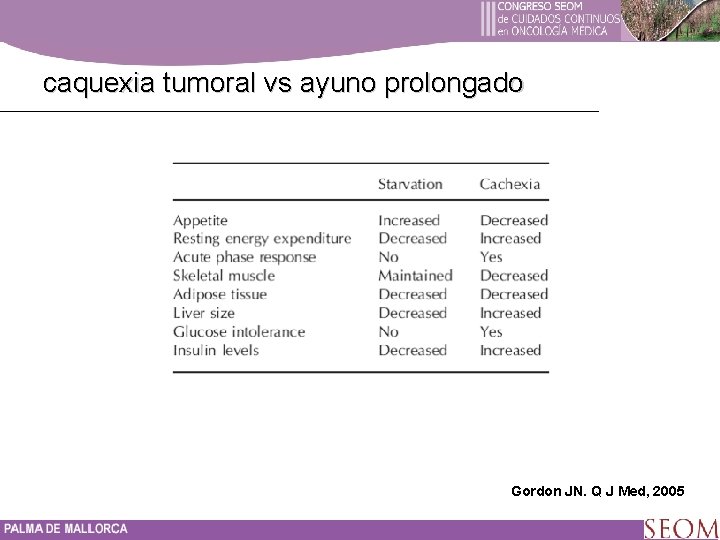 III CONGRESO SEOM de CUIDADOS CONTINUOS en ONCOLOGÍA MÉDICA

caquexia tumoral vs ayuno prolongado

| | Starvation | Cachexia |
|---|---|---|
| Appetite | Increased | Decreased |
| Resting energy expenditure | Decreased | Increased |
| Acute phase response | No | Yes |
| Skeletal muscle | Maintained | Decreased |
| Adipose tissue | Decreased | Decreased |
| Liver size | Decreased | Increased |
| Glucose intolerance | No | Yes |
| Insulin levels | Decreased | Increased |

Gordon JN. Q J Med, 2005

PALMA DE MALLORCA

SEOM